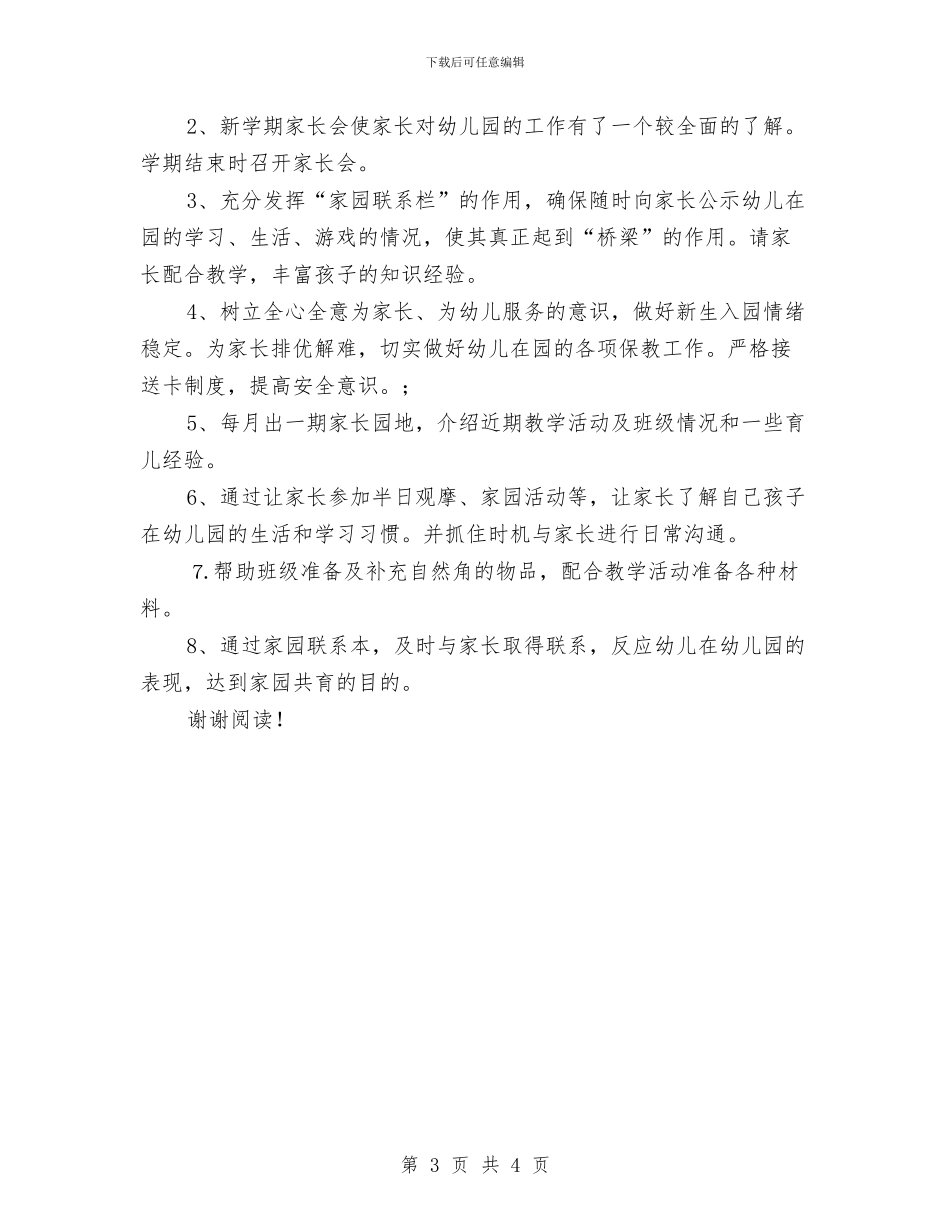 下载后可任意编辑

2、新学期家长会使家长对幼儿园的工作有了一个较全面的了解。学期结束时召开家长会。

3、充分发挥“家园联系栏”的作用，确保随时向家长公示幼儿在园的学习、生活、游戏的情况，使其真正起到“桥梁”的作用。请家长配合教学，丰富孩子的知识经验。

4、树立全心全意为家长、为幼儿服务的意识，做好新生入园情绪稳定。为家长排优解难，切实做好幼儿在园的各项保教工作。严格接送卡制度，提高安全意识。;

5、每月出一期家长园地，介绍近期教学活动及班级情况和一些育儿经验。

6、通过让家长参加半日观摩、家园活动等，让家长了解自己孩子在幼儿园的生活和学习习惯。并抓住时机与家长进行日常沟通。

7.帮助班级准备及补充自然角的物品，配合教学活动准备各种材料。

8、通过家园联系本，及时与家长取得联系，反应幼儿在幼儿园的表现，达到家园共育的目的。

谢谢阅读!

第 3 页 共 4 页